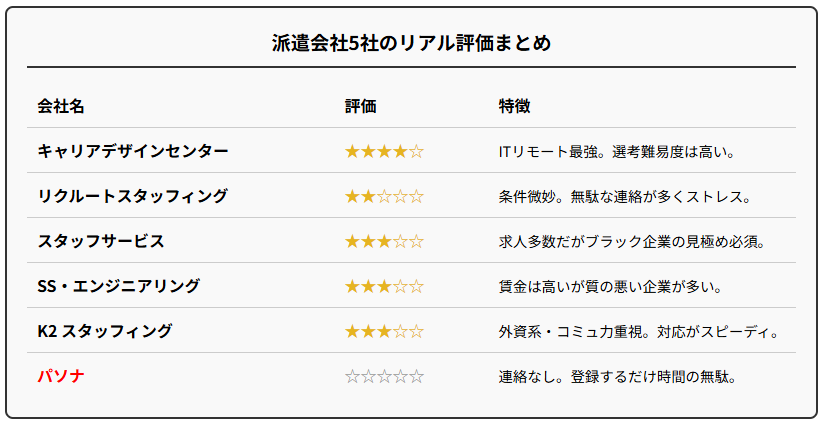 派遣会社5社のリアル評価まとめ

| 会社名 | 評価 | 特徴 |
|---|---|---|
| キャリアデザインセンター | ★★★★☆ | ITリモート最強。選考難易度は高い。 |
| リクルートスタッフィング | ★★☆☆☆ | 条件微妙。無駄な連絡が多くストレス。 |
| スタッフサービス | ★★★☆☆ | 求人多数だがブラック企業の見極め必須。 |
| SS・エンジニアリング | ★★★☆☆ | 賃金は高いが質の悪い企業が多い。 |
| K2 スタッフィング | ★★★☆☆ | 外資系・コミュ力重視。対応がスピーディ。 |
| パソナ | ☆☆☆☆☆ | 連絡なし。登録するだけ時間の無駄。 |